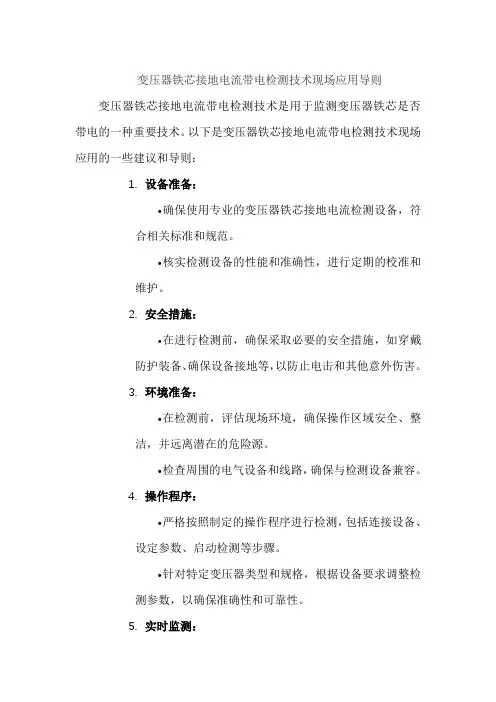 变压器铁芯接地电流带电检测技术现场应用导则

变压器铁芯接地电流带电检测技术是用于监测变压器铁芯是否带电的一种重要技术。以下是变压器铁芯接地电流带电检测技术现场应用的一些建议和导则：

1. 设备准备：

•确保使用专业的变压器铁芯接地电流检测设备，符合相关标准和规范。

•核实检测设备的性能和准确性，进行定期的校准和维护。

2. 安全措施：

•在进行检测前，确保采取必要的安全措施，如穿戴防护装备、确保设备接地等，以防止电击和其他意外伤害。

3. 环境准备：

•在检测前，评估现场环境，确保操作区域安全、整洁，并远离潜在的危险源。

•检查周围的电气设备和线路，确保与检测设备兼容。

4. 操作程序：

•严格按照制定的操作程序进行检测，包括连接设备、设定参数、启动检测等步骤。

•针对特定变压器类型和规格，根据设备要求调整检测参数，以确保准确性和可靠性。

5. 实时监测：